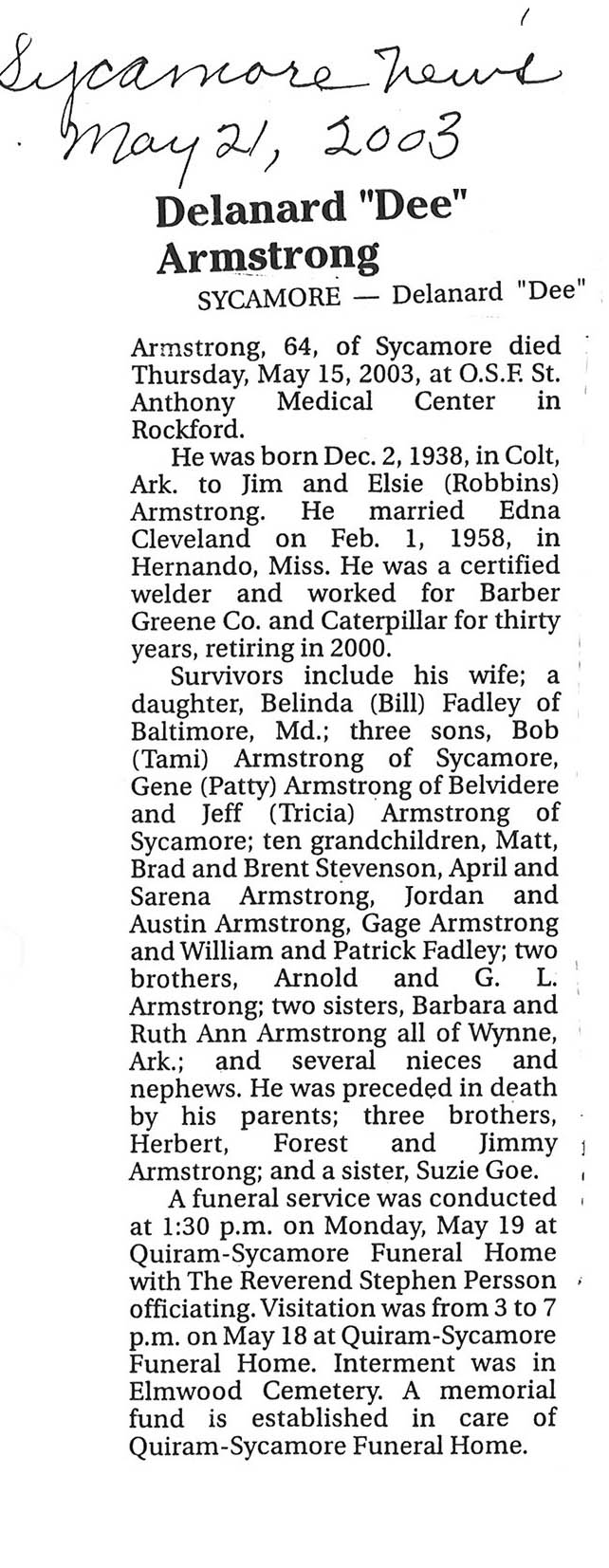 Sycamore News
May 21, 2003

Delanard "Dee" Armstrong

SYCAMORE — Delanard "Dee" Armstrong, 64, of Sycamore died Thursday, May 15, 2003, at O.S.F. St. Anthony Medical Center in Rockford.

He was born Dec. 2, 1938, in Colt, Ark. to Jim and Elsie (Robbins) Armstrong. He married Edna Cleveland on Feb. 1, 1958, in Hernando, Miss. He was a certified welder and worked for Barber Greene Co. and Caterpillar for thirty years, retiring in 2000.

Survivors include his wife; a daughter, Belinda (Bill) Fadley of Baltimore, Md.; three sons, Bob (Tami) Armstrong of Sycamore, Gene (Patty) Armstrong of Belvidere and Jeff (Tricia) Armstrong of Sycamore; ten grandchildren, Matt, Brad and Brent Stevenson, April and Sarena Armstrong, Jordan and Austin Armstrong, Gage Armstrong and William and Patrick Fadley; two brothers, Arnold and G. L. Armstrong; two sisters, Barbara and Ruth Ann Armstrong all of Wynne, Ark.; and several nieces and nephews. He was preceded in death by his parents; three brothers, Herbert, Forest and Jimmy Armstrong; and a sister, Suzie Goe.

A funeral service was conducted at 1:30 p.m. on Monday, May 19 at Quiram-Sycamore Funeral Home with The Reverend Stephen Persson officiating. Visitation was from 3 to 7 p.m. on May 18 at Quiram-Sycamore Funeral Home. Interment was in Elmwood Cemetery. A memorial fund is established in care of Quiram-Sycamore Funeral Home.